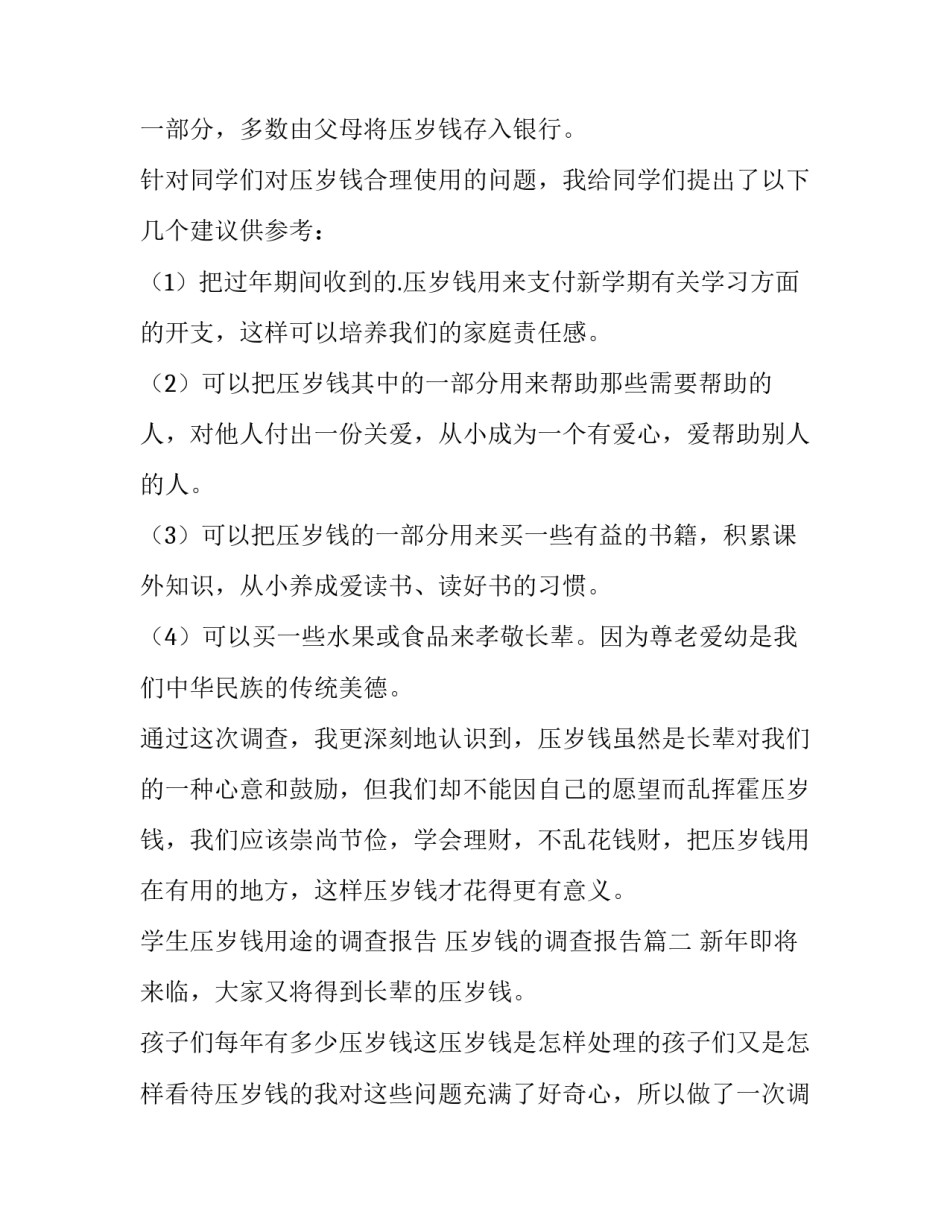 一部分，多数由父母将压岁钱存入银行。

针对同学们对压岁钱合理使用的问题，我给同学们提出了以下几个建议供参考：

（1）把过年期间收到的.压岁钱用来支付新学期有关学习方面的开支，这样可以培养我们的家庭责任感。

（2）可以把压岁钱其中的一部分用来帮助那些需要帮助的人，对他人付出一份关爱，从小成为一个有爱心，爱帮助别人的人。

（3）可以把压岁钱的一部分用来买一些有益的书籍，积累课外知识，从小养成爱读书、读好书的习惯。

（4）可以买一些水果或食品来孝敬长辈。因为尊老爱幼是我们中华民族的传统美德。

通过这次调查，我更深刻地认识到，压岁钱虽然是长辈对我们的一种心意和鼓励，但我们却不能因自己的愿望而乱挥霍压岁钱，我们应该崇尚节俭，学会理财，不乱花钱财，把压岁钱用在有用的地方，这样压岁钱才花得更有意义。

学生压岁钱用途的调查报告 压岁钱的调查报告篇二 新年即将来临，大家又将得到长辈的压岁钱。

孩子们每年有多少压岁钱这压岁钱是怎样处理的孩子们又是怎样看待压岁钱的我对这些问题充满了好奇心，所以做了一次调